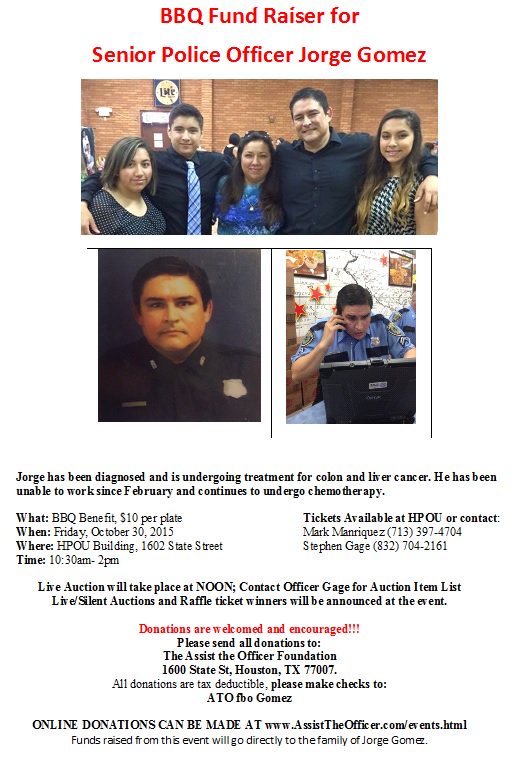 BBQ Fund Raiser for

Senior Police Officer Jorge Gomez

Jorge has been diagnosed and is undergoing treatment for colon and liver cancer. He has been unable to work since February and continues to undergo chemotherapy.

What: BBQ Benefit, $10 per plate
When: Friday, October 30, 2015
Where: HPOU Building, 1602 State Street
Time: 10:30am- 2pm

Tickets Available at HPOU or contact:
Mark Manriquez (713) 397-4704
Stephen Gage (832) 704-2161

Live Auction will take place at NOON; Contact Officer Gage for Auction Item List
Live/Silent Auctions and Raffle ticket winners will be announced at the event.

Donations are welcomed and encouraged!!!
Please send all donations to:
The Assist the Officer Foundation
1600 State St, Houston, TX 77007.
All donations are tax deductible, please make checks to:
ATO fbo Gomez

ONLINE DONATIONS CAN BE MADE AT www.AssistTheOfficer.com/events.html
Funds raised from this event will go directly to the family of Jorge Gomez.